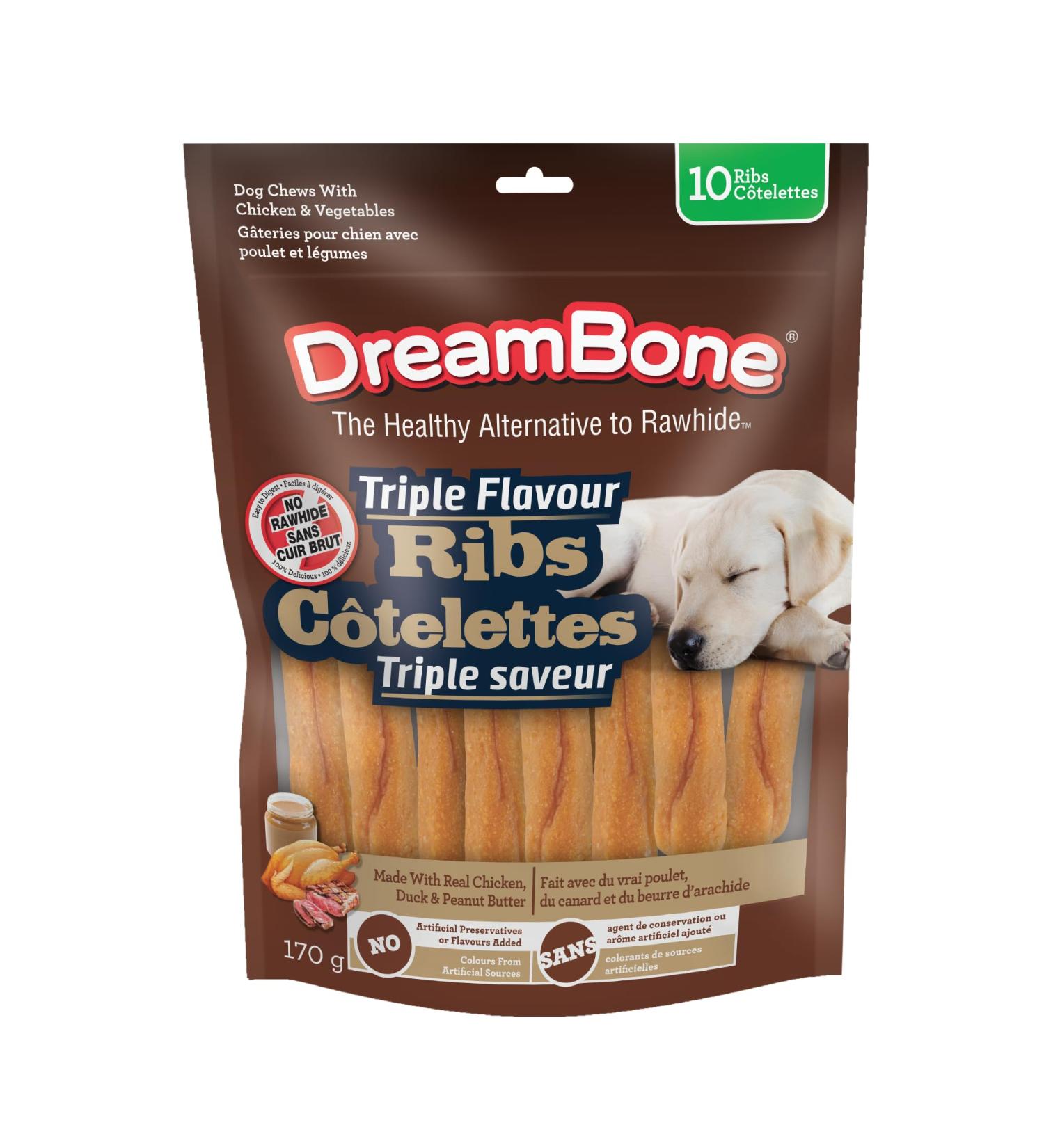 Dog Chews With Chicken & Vegetables
Gâteries pour chien avec poulet et légumes

10 Ribs Côtelettes

DreamBone®
The Healthy Alternative to Rawhide™

Easy to Digest • Faciles à digérer
NO RAWHIDE SANS CUIR BRUT
100% Delicious • 100% délicieux

Triple Flavour Ribs
Côtelettes Triple saveur

Made With Real Chicken, Duck & Peanut Butter
Fait avec du vrai poulet, du canard et du beurre d'arachide

170 g

NO Artificial Preservatives or Flavours Added
Colours From Artificial Sources

SANS agent de conservation ou arôme artificiel ajouté
colorants de sources artificielles